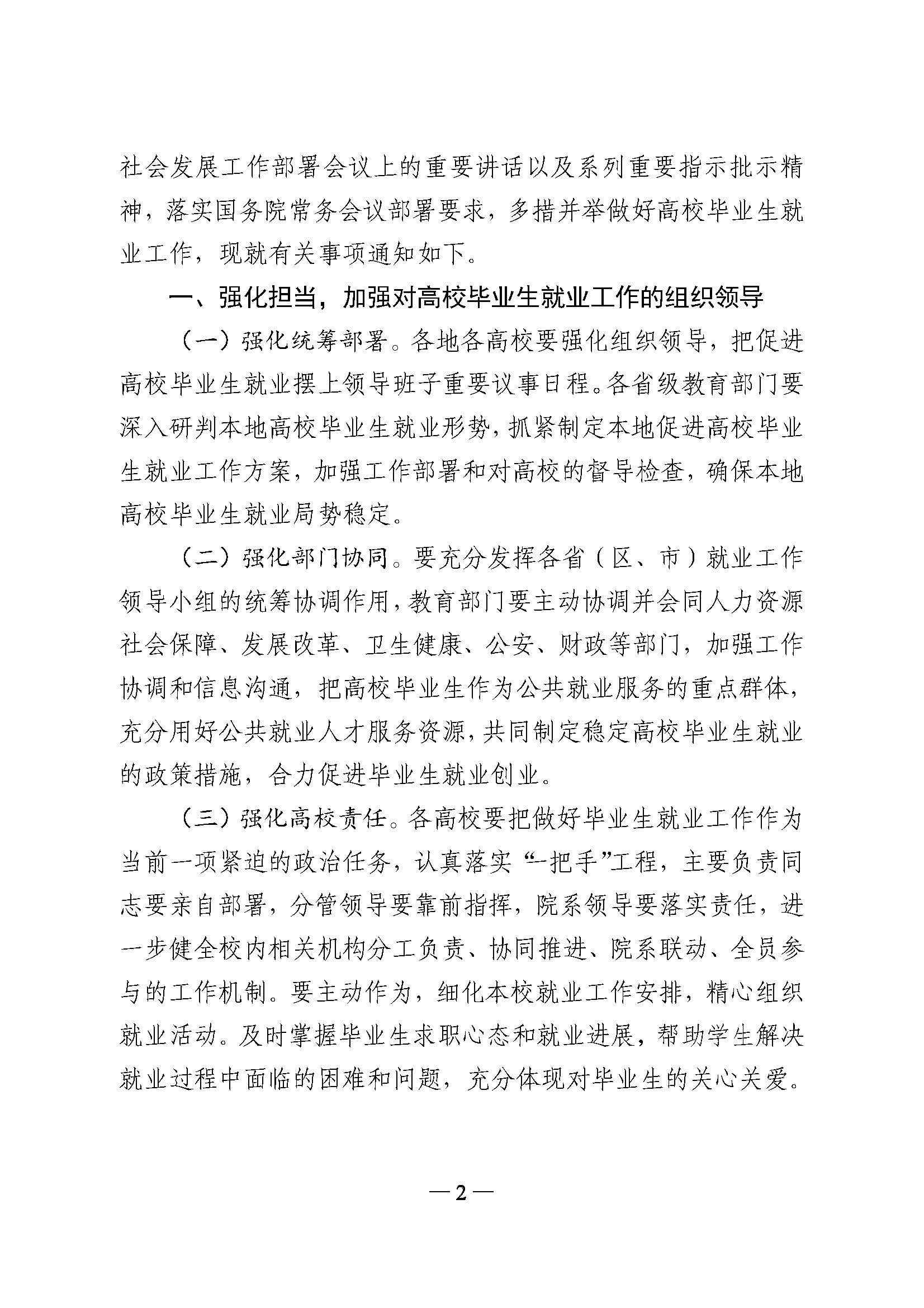 社会发展工作部署会议上的重要讲话以及系列重要指示批示精神，落实国务院常务会议部署要求，多措并举做好高校毕业生就业工作，现就有关事项通知如下。

一、强化担当，加强对高校毕业生就业工作的组织领导

（一）强化统筹部署。各地各高校要强化组织领导，把促进高校毕业生就业摆上领导班子重要议事日程。各省级教育部门要深入研判本地高校毕业生就业形势，抓紧制定本地促进高校毕业生就业工作方案，加强工作部署和对高校的督导检查，确保本地高校毕业生就业局势稳定。

（二）强化部门协同。要充分发挥各省（区、市）就业工作领导小组的统筹协调作用，教育部门要主动协调并会同人力资源社会保障、发展改革、卫生健康、公安、财政等部门，加强工作协调和信息沟通，把高校毕业生作为公共就业服务的重点群体，充分用好公共就业人才服务资源，共同制定稳定高校毕业生就业的政策措施，合力促进毕业生就业创业。

（三）强化高校责任。各高校要把做好毕业生就业工作作为当前一项紧迫的政治任务，认真落实“一把手”工程，主要负责同志要亲自部署，分管领导要靠前指挥，院系领导要落实责任，进一步健全校内相关机构分工负责、协同推进、院系联动、全员参与的工作机制。要主动作为，细化本校就业工作安排，精心组织就业活动。及时掌握毕业生求职心态和就业进展，帮助学生解决就业过程中面临的困难和问题，充分体现对毕业生的关心关爱。

— 2 —